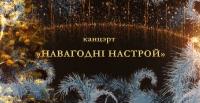 канцэрт
«НАВАГОДНІ НАСТРОЙ»